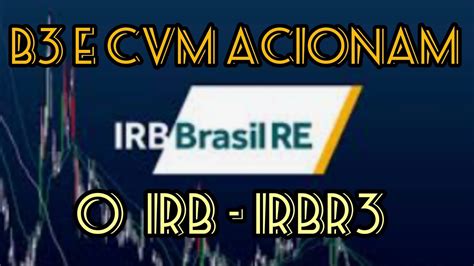 B3 E CVM ACIONAM

IRB Brasil RE

O IRB - IRBR3